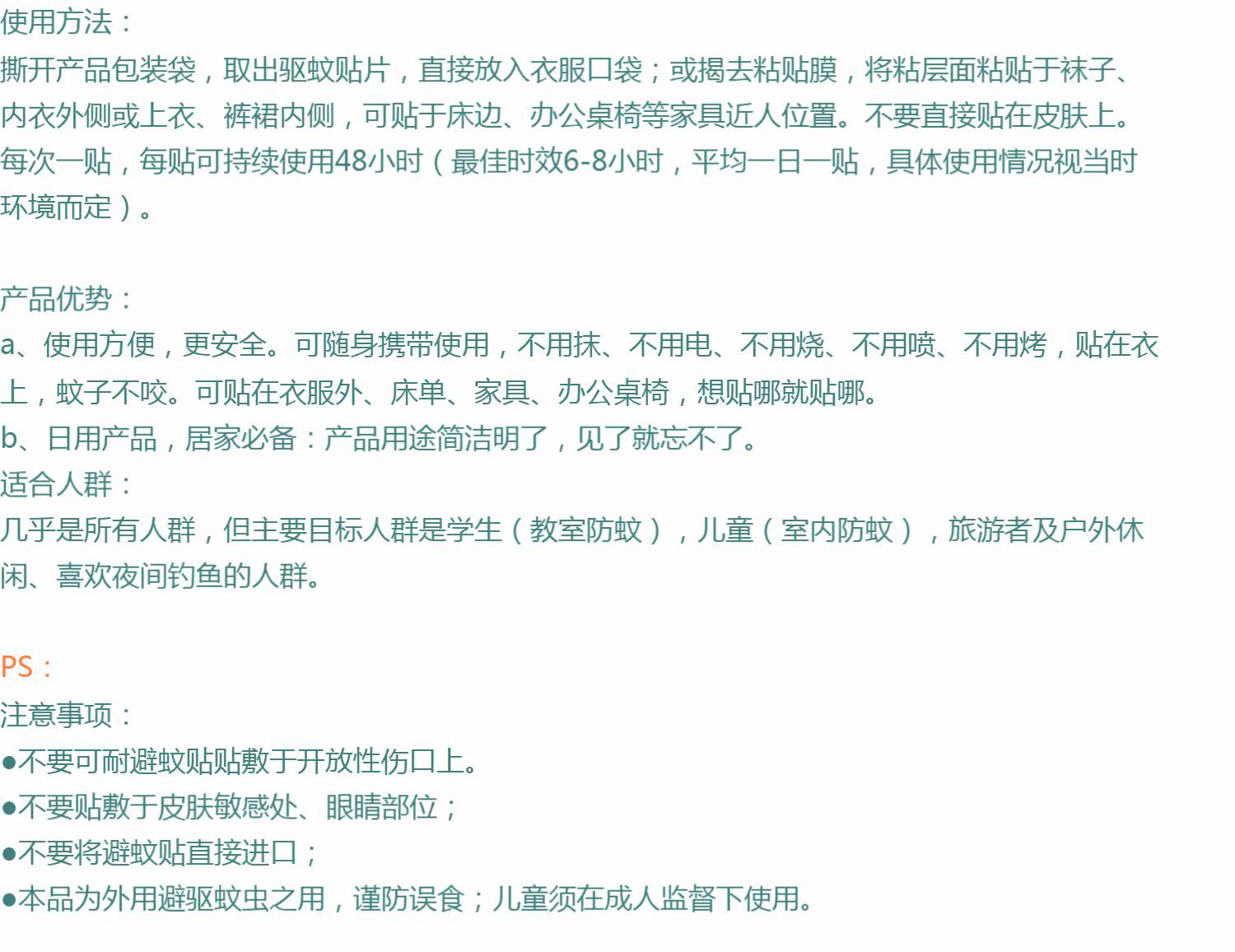 使用方法：

撕开产品包装袋，取出驱蚊贴片，直接放入衣服口袋；或揭去粘贴膜，将粘层面粘贴于袜子、内衣外侧或上衣、裤裙内侧，可贴于床边、办公桌椅等家具近人位置。不要直接贴在皮肤上。每次一贴，每贴可持续使用48小时（最佳时效6-8小时，平均一日一贴，具体使用情况视当时环境而定）。

产品优势：

a、使用方便，更安全。可随身携带使用，不用抹、不用电、不用烧、不用喷、不用烤，贴在衣上，蚊子不咬。可贴在衣服外、床单、家具、办公桌椅，想贴哪就贴哪。

b、日用产品，居家必备：产品用途简洁明了，见了就忘不了。

适合人群：

几乎是所有人群，但主要目标人群是学生（教室防蚊），儿童（室内防蚊），旅游者及户外休闲、喜欢夜间钓鱼的人群。

PS：

注意事项：

• 不要可耐避蚊贴贴敷于开放性伤口上。
• 不要贴敷于皮肤敏感处、眼睛部位；
• 不要将避蚊贴直接进口；
• 本品为外用避驱蚊虫之用，谨防误食；儿童须在成人监督下使用。